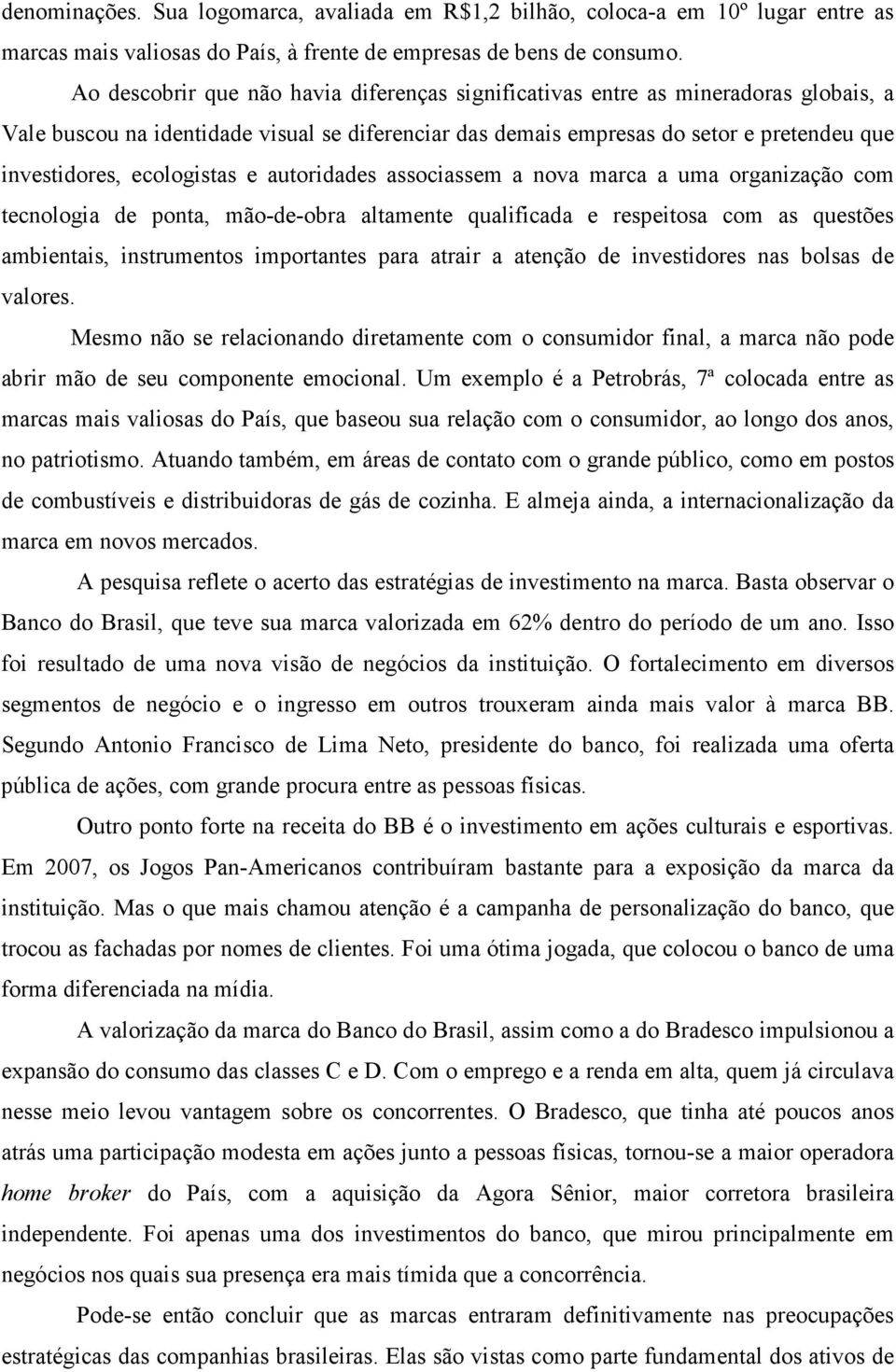 denominações. Sua logomarca, avaliada em R$1,2 bilhão, coloca-a em 10º lugar entre as marcas mais valiosas do País, à frente de empresas de bens de consumo.

Ao descobrir que não havia diferenças significativas entre as mineradoras globais, a Vale buscou na identidade visual se diferenciar das demais empresas do setor e pretendeu que investidores, ecologistas e autoridades associassem a nova marca a uma organização com tecnologia de ponta, mão-de-obra altamente qualificada e respeitosa com as questões ambientais, instrumentos importantes para atrair a atenção de investidores nas bolsas de valores.

Mesmo não se relacionando diretamente com o consumidor final, a marca não pode abrir mão de seu componente emocional. Um exemplo é a Petrobrás, 7ª colocada entre as marcas mais valiosas do País, que baseou sua relação com o consumidor, ao longo dos anos, no patriotismo. Atuando também, em áreas de contato com o grande público, como em postos de combustíveis e distribuidoras de gás de cozinha. E almeja ainda, a internacionalização da marca em novos mercados.

A pesquisa reflete o acerto das estratégias de investimento na marca. Basta observar o Banco do Brasil, que teve sua marca valorizada em 62% dentro do período de um ano. Isso foi resultado de uma nova visão de negócios da instituição. O fortalecimento em diversos segmentos de negócio e o ingresso em outros trouxeram ainda mais valor à marca BB. Segundo Antonio Francisco de Lima Neto, presidente do banco, foi realizada uma oferta pública de ações, com grande procura entre as pessoas físicas.

Outro ponto forte na receita do BB é o investimento em ações culturais e esportivas. Em 2007, os Jogos Pan-Americanos contribuíram bastante para a exposição da marca da instituição. Mas o que mais chamou atenção é a campanha de personalização do banco, que trocou as fachadas por nomes de clientes. Foi uma ótima jogada, que colocou o banco de uma forma diferenciada na mídia.

A valorização da marca do Banco do Brasil, assim como a do Bradesco impulsionou a expansão do consumo das classes C e D. Com o emprego e a renda em alta, quem já circulava nesse meio levou vantagem sobre os concorrentes. O Bradesco, que tinha até poucos anos atrás uma participação modesta em ações junto a pessoas físicas, tornou-se a maior operadora home broker do País, com a aquisição da Agora Sênior, maior corretora brasileira independente. Foi apenas uma dos investimentos do banco, que mirou principalmente em negócios nos quais sua presença era mais tímida que a concorrência.

Pode-se então concluir que as marcas entraram definitivamente nas preocupações estratégicas das companhias brasileiras. Elas são vistas como parte fundamental dos ativos de